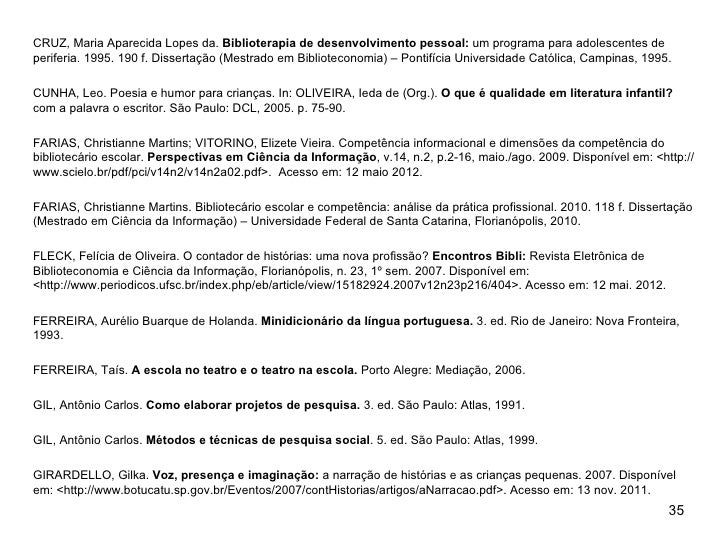 CRUZ, Maria Aparecida Lopes da. Biblioterapia de desenvolvimento pessoal: um programa para adolescentes de periferia. 1995. 190 f. Dissertação (Mestrado em Biblioteconomia) – Pontifícia Universidade Católica, Campinas, 1995.

CUNHA, Leo. Poesia e humor para crianças. In: OLIVEIRA, Ieda de (Org.). O que é qualidade em literatura infantil? com a palavra o escritor. São Paulo: DCL, 2005. p. 75-90.

FARIAS, Christianne Martins; VITORINO, Elizete Vieira. Competência informacional e dimensões da competência do bibliotecário escolar. Perspectivas em Ciência da Informação, v.14, n.2, p.2-16, maio./ago. 2009. Disponível em: <http://www.scielo.br/pdf/pci/v14n2/v14n2a02.pdf>. Acesso em: 12 maio 2012.

FARIAS, Christianne Martins. Bibliotecário escolar e competência: análise da prática profissional. 2010. 118 f. Dissertação (Mestrado em Ciência da Informação) – Universidade Federal de Santa Catarina, Florianópolis, 2010.

FLECK, Felícia de Oliveira. O contador de histórias: uma nova profissão? Encontros Bibli: Revista Eletrônica de Biblioteconomia e Ciência da Informação, Florianópolis, n. 23, 1º sem. 2007. Disponível em: <http://www.periodicos.ufsc.br/index.php/eb/article/view/15182924.2007v12n23p216/404>. Acesso em: 12 mai. 2012.

FERREIRA, Aurélio Buarque de Holanda. Minidicionário da língua portuguesa. 3. ed. Rio de Janeiro: Nova Fronteira, 1993.

FERREIRA, Taís. A escola no teatro e o teatro na escola. Porto Alegre: Mediação, 2006.

GIL, Antônio Carlos. Como elaborar projetos de pesquisa. 3. ed. São Paulo: Atlas, 1991.

GIL, Antônio Carlos. Métodos e técnicas de pesquisa social. 5. ed. São Paulo: Atlas, 1999.

GIRARDELLO, Gilka. Voz, presença e imaginação: a narração de histórias e as crianças pequenas. 2007. Disponível em: <http://www.botucatu.sp.gov.br/Eventos/2007/contHistorias/artigos/aNarracao.pdf>. Acesso em: 13 nov. 2011.

35